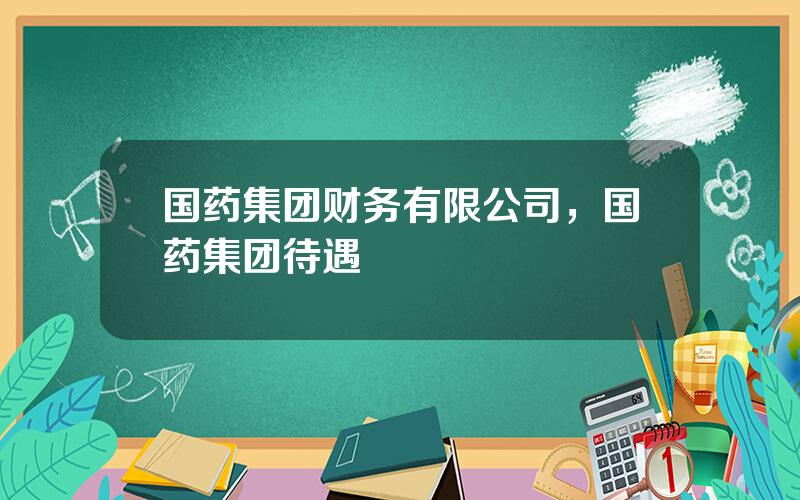 国药集团财务有限公司，国药集团待遇